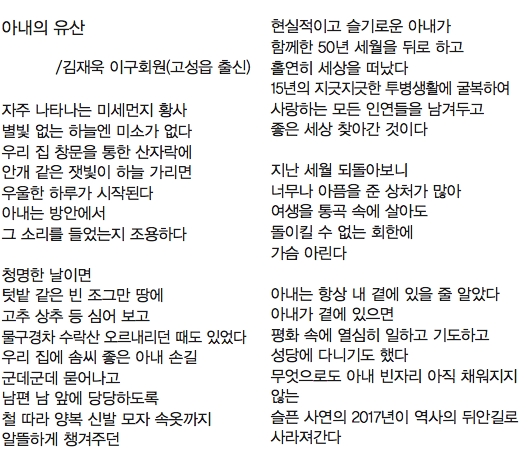 아내의 유산

/김재욱 이구회원(고성읍 출신)

자주 나타나는 미세먼지 황사
별빛 없는 하늘엔 미소가 없다
우리 집 창문을 통한 산자락에
안개 같은 잿빛이 하늘 가리면
우울한 하루가 시작된다
아내는 방안에서
그 소리를 들었는지 조용하다

청명한 날이면
텃밭 같은 빈 조그만 땅에
고추 상추 등 심어 보고
물구경차 수락산 오르내리던 때도 있었다
우리 집에 솜씨 좋은 아내 손길
군데군데 묻어나고
남편 남 앞에 당당하도록
철 따라 양복 신발 모자 속옷까지
알뜰하게 챙겨주던

현실적이고 슬기로운 아내가
함께한 50년 세월을 뒤로 하고
홀연히 세상을 떠났다
15년의 지긋지긋한 투병생활에 굴복하여
사랑하는 모든 인연들을 남겨두고
좋은 세상 찾아간 것이다

지난 세월 되돌아보니
너무나 아픔을 준 상처가 많아
여생을 통곡 속에 살아도
돌이킬 수 없는 회한에
가슴 아린다

아내는 항상 내 곁에 있을 줄 알았다
아내가 곁에 있으면
평화 속에 열심히 일하고 기도하고
성당에 다니기도 했다
무엇으로도 아내 빈자리 아직 채워지지 않는
슬픈 사연의 2017년이 역사의 뒤안길로
사라져간다